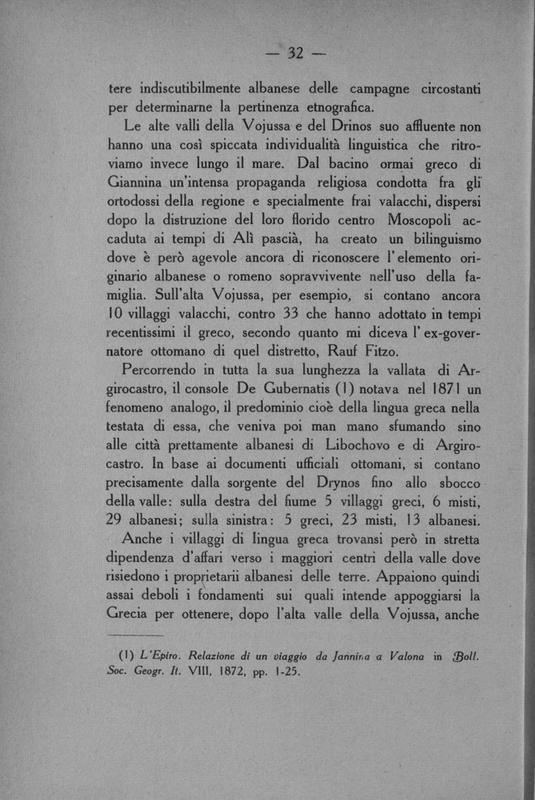 — 32 —

tere indiscutibilmente albanese delle campagne circostanti per determinarne la pertinenza etnografica.

Le alte valli della Vojussa e del Drinos suo affluente non hanno una così spiccata individualità linguistica che ritroviamo invece lungo il mare. Dal bacino ormai greco di Giannina un'intensa propaganda religiosa condotta fra gli ortodossi della regione e specialmente frai valacchi, dispersi dopo la distruzione del loro florido centro Moscopoli accaduta ai tempi di Alì pascià, ha creato un bilinguismo dove è però agevole ancora di riconoscere l'elemento originario albanese o romeno sopravvivente nell'uso della famiglia. Sull'alta Vojussa, per esempio, si contano ancora 10 villaggi valacchi, contro 33 che hanno adottato in tempi recentissimi il greco, secondo quanto mi diceva l'ex-governatore ottomano di quel distretto, Rauf Fitzo.

Percorrendo in tutta la sua lunghezza la vallata di Argirocastro, il console De Gubernatis (1) notava nel 1871 un fenomeno analogo, il predominio cioè della lingua greca nella testata di essa, che veniva poi man mano sfumando sino alle città prettamente albanesi di Libochovo e di Argirocastro. In base ai documenti ufficiali ottomani, si contano precisamente dalla sorgente del Drynos fino allo sbocco della valle: sulla destra del fiume 5 villaggi greci, 6 misti, 29 albanesi; sulla sinistra: 5 greci, 23 misti, 13 albanesi.

Anche i villaggi di lingua greca trovansi però in stretta dipendenza d'affari verso i maggiori centri della valle dove risiedono i proprietarii albanesi delle terre. Appaiono quindi assai deboli i fondamenti sui quali intende appoggiarsi la Grecia per ottenere, dopo l'alta valle della Vojussa, anche

(1) L'Epiro. Relazione di un viaggio da Jannina a Valona in Boll. Soc. Geogr. It. VIII, 1872, pp. 1-25.